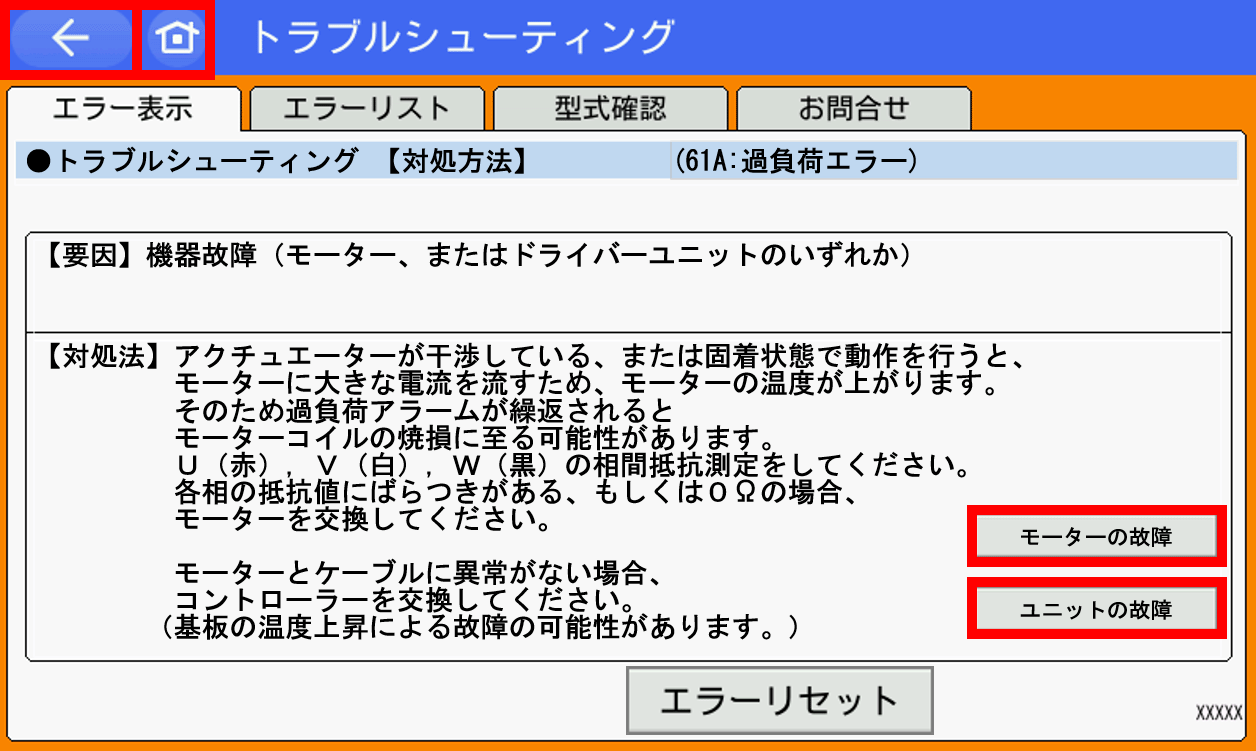 トラブルシューティング

エラー表示　エラーリスト　型式確認　お問合せ

●トラブルシューティング　【対処方法】　(61A:過負荷エラー)

【要因】機器故障（モーター、またはドライバーユニットのいずれか）

【対処法】アクチュエーターが干渉している、または固着状態で動作を行うと、モーターに大きな電流を流すため、モーターの温度が上がります。そのため過負荷アラームが繰返されるとモーターコイルの焼損に至る可能性があります。U（赤），V（白），W（黒）の相間抵抗測定をしてください。各相の抵抗値にばらつきがある、もしくは０Ωの場合、モーターを交換してください。

モーターとケーブルに異常がない場合、コントローラーを交換してください。（基板の温度上昇による故障の可能性があります。）

モーターの故障

ユニットの故障

エラーリセット

XXXXX